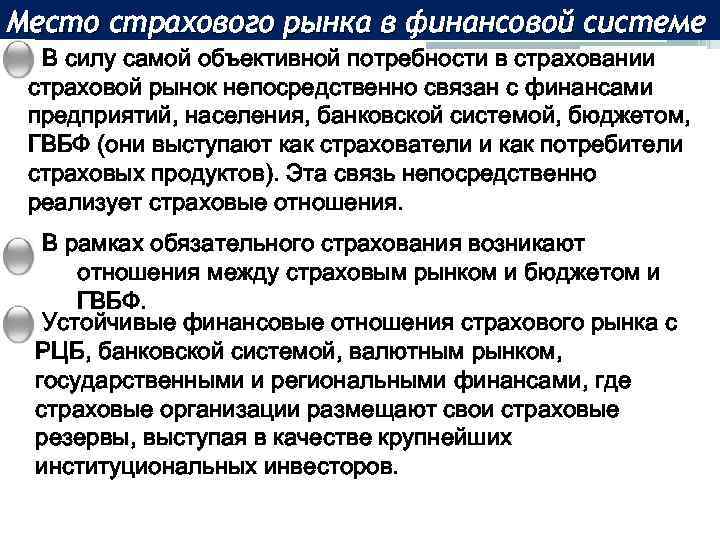 Место страхового рынка в финансовой системе

В силу самой объективной потребности в страховании страховой рынок непосредственно связан с финансами предприятий, населения, банковской системой, бюджетом, ГВБФ (они выступают как страхователи и как потребители страховых продуктов). Эта связь непосредственно реализует страховые отношения.

В рамках обязательного страхования возникают отношения между страховым рынком и бюджетом и ГВБФ.

Устойчивые финансовые отношения страхового рынка с РЦБ, банковской системой, валютным рынком, государственными и региональными финансами, где страховые организации размещают свои страховые резервы, выступая в качестве крупнейших институциональных инвесторов.